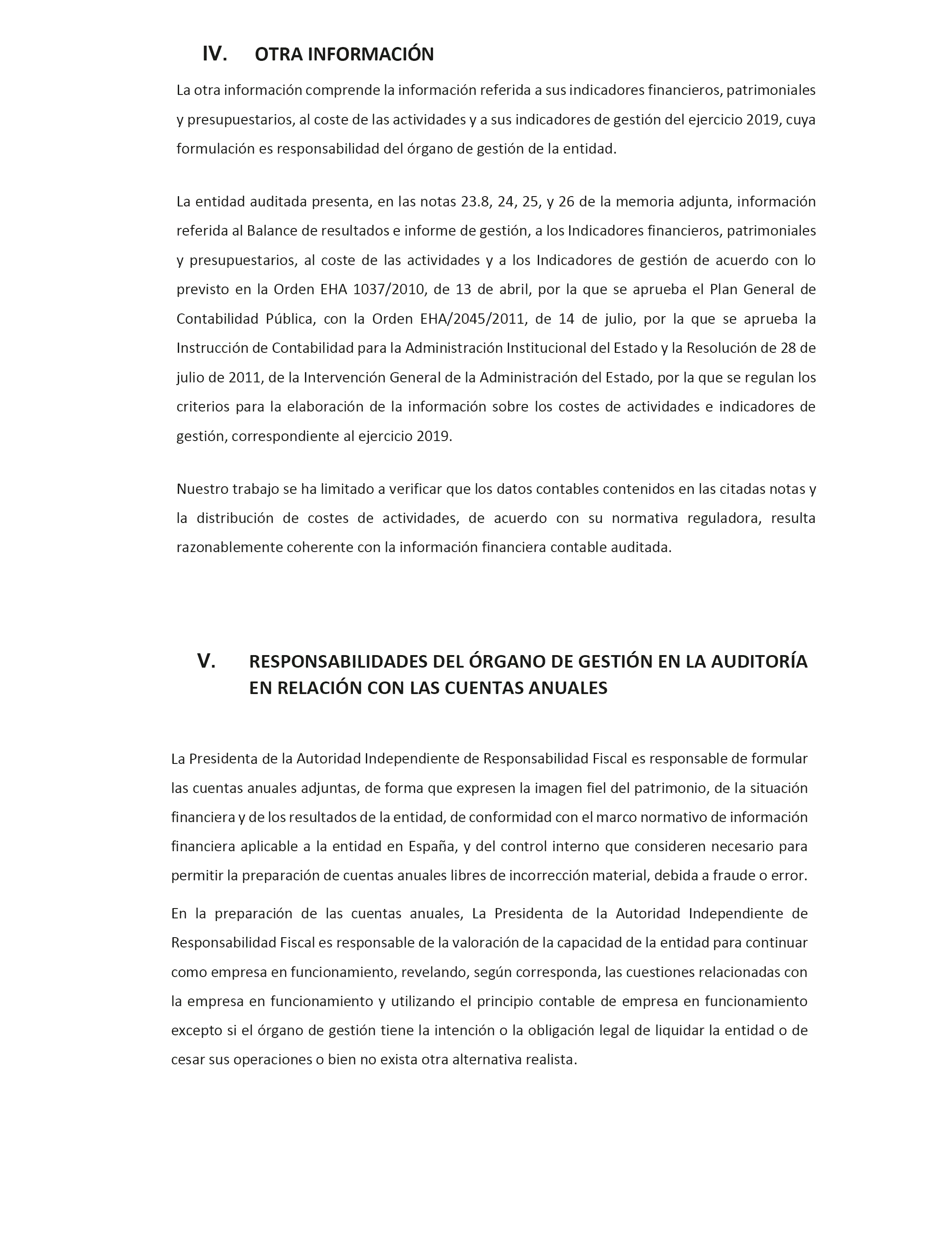 IV. OTRA INFORMACIÓN

La otra información comprende la información referida a sus indicadores financieros, patrimoniales y presupuestarios, al coste de las actividades y a sus indicadores de gestión del ejercicio 2019, cuya formulación es responsabilidad del órgano de gestión de la entidad.

La entidad auditada presenta, en las notas 23.8, 24, 25, y 26 de la memoria adjunta, información referida al Balance de resultados e informe de gestión, a los Indicadores financieros, patrimoniales y presupuestarios, al coste de las actividades y a los Indicadores de gestión de acuerdo con lo previsto en la Orden EHA 1037/2010, de 13 de abril, por la que se aprueba el Plan General de Contabilidad Pública, con la Orden EHA/2045/2011, de 14 de julio, por la que se aprueba la Instrucción de Contabilidad para la Administración Institucional del Estado y la Resolución de 28 de julio de 2011, de la Intervención General de la Administración del Estado, por la que se regulan los criterios para la elaboración de la información sobre los costes de actividades e indicadores de gestión, correspondiente al ejercicio 2019.

Nuestro trabajo se ha limitado a verificar que los datos contables contenidos en las citadas notas y la distribución de costes de actividades, de acuerdo con su normativa reguladora, resulta razonablemente coherente con la información financiera contable auditada.

V. RESPONSABILIDADES DEL ÓRGANO DE GESTIÓN EN LA AUDITORÍA EN RELACIÓN CON LAS CUENTAS ANUALES

La Presidenta de la Autoridad Independiente de Responsabilidad Fiscal es responsable de formular las cuentas anuales adjuntas, de forma que expresen la imagen fiel del patrimonio, de la situación financiera y de los resultados de la entidad, de conformidad con el marco normativo de información financiera aplicable a la entidad en España, y del control interno que consideren necesario para permitir la preparación de cuentas anuales libres de incorrección material, debida a fraude o error.

En la preparación de las cuentas anuales, La Presidenta de la Autoridad Independiente de Responsabilidad Fiscal es responsable de la valoración de la capacidad de la entidad para continuar como empresa en funcionamiento, revelando, según corresponda, las cuestiones relacionadas con la empresa en funcionamiento y utilizando el principio contable de empresa en funcionamiento excepto si el órgano de gestión tiene la intención o la obligación legal de liquidar la entidad o de cesar sus operaciones o bien no exista otra alternativa realista.